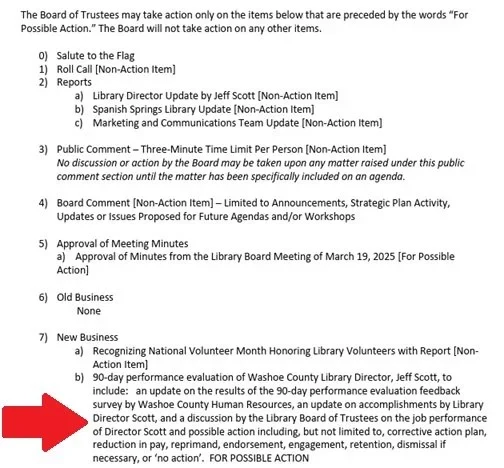 The Board of Trustees may take action only on the items below that are preceded by the words "For Possible Action." The Board will not take action on any other items.

0) Salute to the Flag
1) Roll Call [Non-Action Item]
2) Reports
a) Library Director Update by Jeff Scott [Non-Action Item]
b) Spanish Springs Library Update [Non-Action Item]
c) Marketing and Communications Team Update [Non-Action Item]

3) Public Comment – Three-Minute Time Limit Per Person [Non-Action Item]
No discussion or action by the Board may be taken upon any matter raised under this public comment section until the matter has been specifically included on an agenda.

4) Board Comment [Non-Action Item] – Limited to Announcements, Strategic Plan Activity, Updates or Issues Proposed for Future Agendas and/or Workshops

5) Approval of Meeting Minutes
a) Approval of Minutes from the Library Board Meeting of March 19, 2025 [For Possible Action]

6) Old Business
None

7) New Business
a) Recognizing National Volunteer Month Honoring Library Volunteers with Report [Non-Action Item]
b) 90-day performance evaluation of Washoe County Library Director, Jeff Scott, to include: an update on the results of the 90-day performance evaluation feedback survey by Washoe County Human Resources, an update on accomplishments by Library Director Scott, and a discussion by the Library Board of Trustees on the job performance of Director Scott and possible action including, but not limited to, corrective action plan, reduction in pay, reprimand, endorsement, engagement, retention, dismissal if necessary, or 'no action'. FOR POSSIBLE ACTION